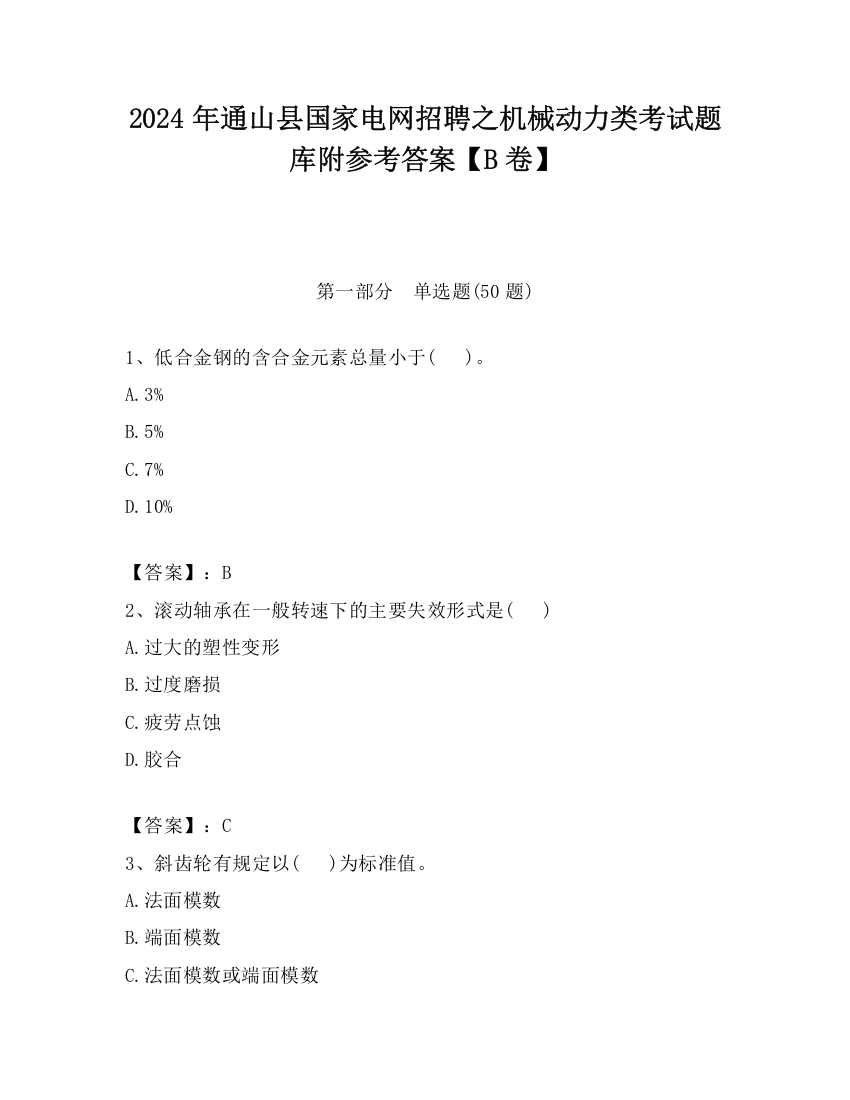 2024 年通山县国家电网招聘之机械动力类考试题库附参考答案【B 卷】

第一部分　单选题(50 题)

1、低合金钢的含合金元素总量小于(　　)。

A. 3%

B. 5%

C. 7%

D. 10%

【答案】：B

2、滚动轴承在一般转速下的主要失效形式是(　　)

A. 过大的塑性变形

B. 过度磨损

C. 疲劳点蚀

D. 胶合

【答案】：C

3、斜齿轮有规定以(　　)为标准值。

A. 法面模数

B. 端面模数

C. 法面模数或端面模数